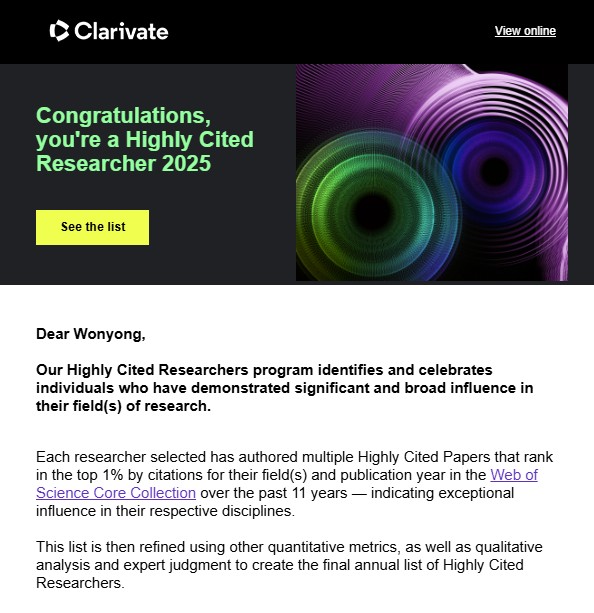 Clarivate

View online

Congratulations, you're a Highly Cited Researcher 2025

See the list

Dear Wonyong,

Our Highly Cited Researchers program identifies and celebrates individuals who have demonstrated significant and broad influence in their field(s) of research.

Each researcher selected has authored multiple Highly Cited Papers that rank in the top 1% by citations for their field(s) and publication year in the Web of Science Core Collection over the past 11 years — indicating exceptional influence in their respective disciplines.

This list is then refined using other quantitative metrics, as well as qualitative analysis and expert judgment to create the final annual list of Highly Cited Researchers.